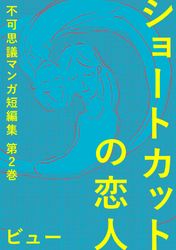 ショートカットの恋人

不可思議マンガ短編集 第2巻

ビュー